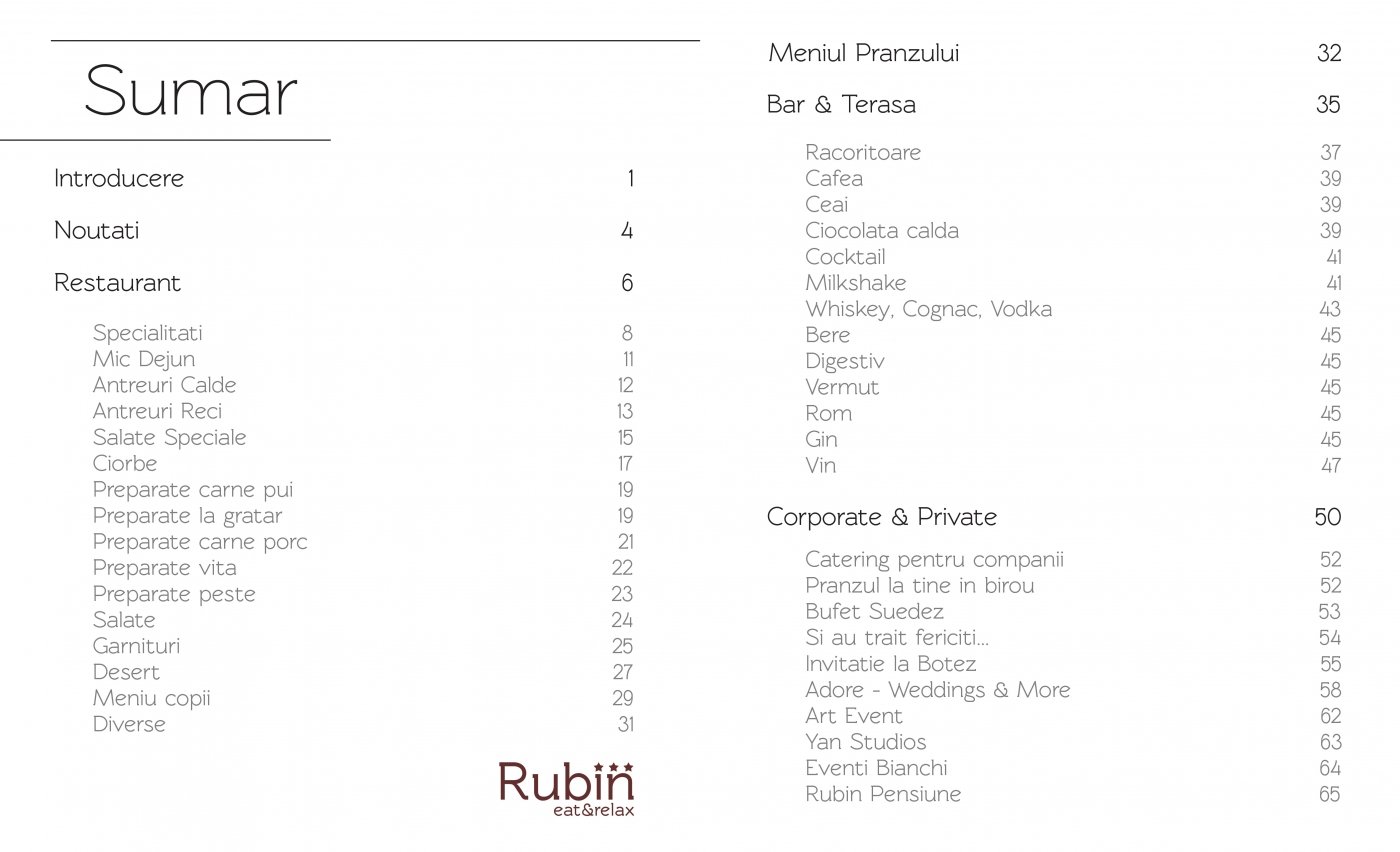 Sumar

Introducere 1

Noutati 4

Restaurant 6

Specialitati 8
Mic Dejun 11
Antreuri Calde 12
Antreuri Reci 13
Salate Speciale 15
Ciorbe 17
Preparate carne pui 19
Preparate la gratar 19
Preparate carne porc 21
Preparate vita 22
Preparate peste 23
Salate 24
Garnituri 25
Desert 27
Meniu copii 29
Diverse 31

Rubin
eat&relax

Meniul Pranzului 32

Bar & Terasa 35

Racoritoare 37
Cafea 39
Ceai 39
Ciocolata calda 39
Cocktail 41
Milkshake 41
Whiskey, Cognac, Vodka 43
Bere 45
Digestiv 45
Vermut 45
Rom 45
Gin 45
Vin 47

Corporate & Private 50

Catering pentru companii 52
Pranzul la tine in birou 52
Bufet Suedez 53
Si au trait fericiti... 54
Invitatie la Botez 55
Adore - Weddings & More 58
Art Event 62
Yan Studios 63
Eventi Bianchi 64
Rubin Pensiune 65